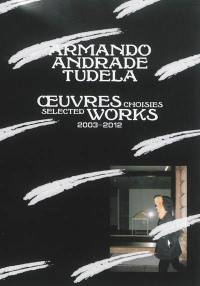 ARMANDO ANDRADE TUDELA

ŒUVRES CHOISIES
SELECTED WORKS
2003–2012